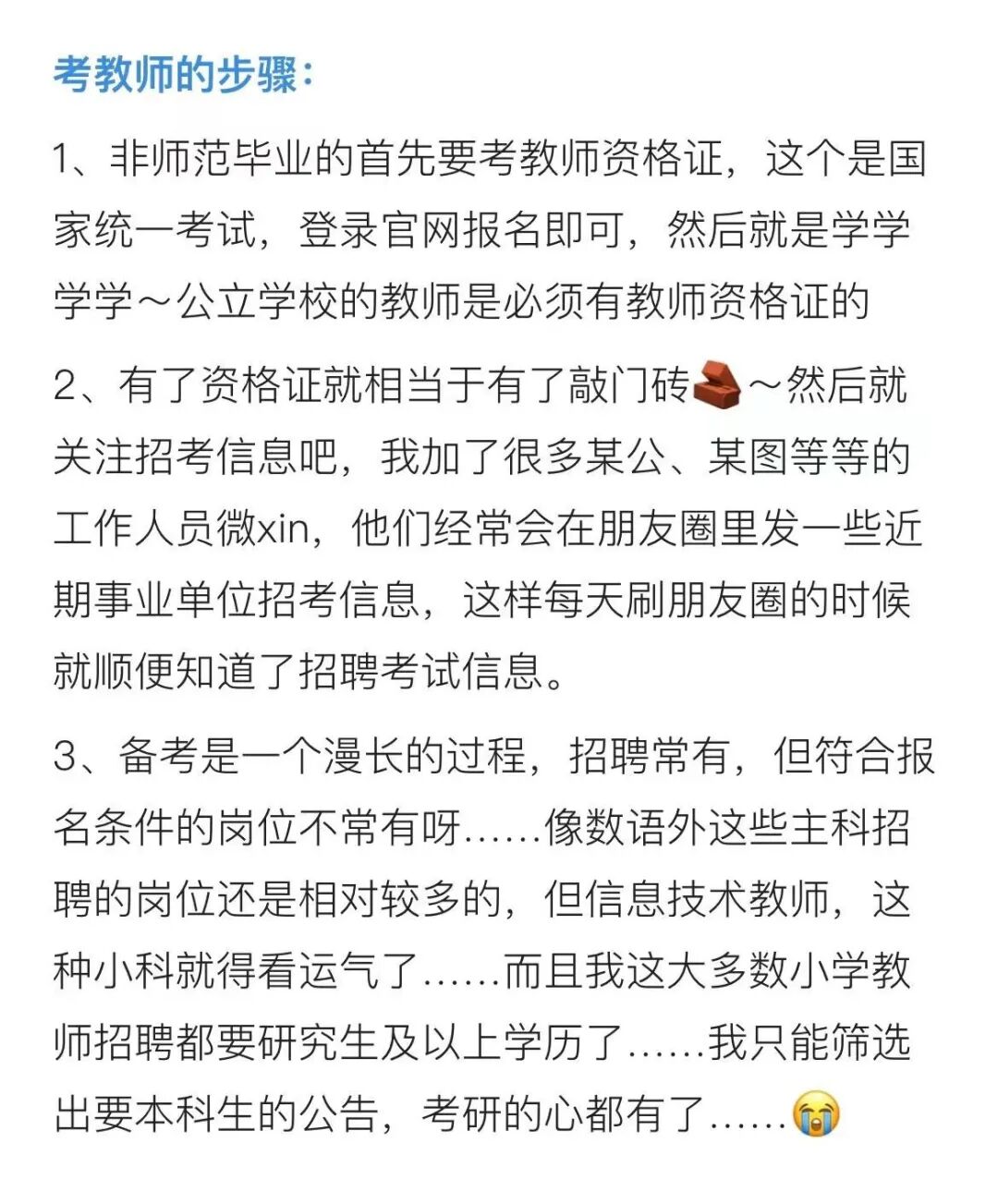 考教师的步骤：

1、非师范毕业的首先要考教师资格证，这个是国家统一考试，登录官网报名即可，然后就是学学学学～公立学校的教师是必须有教师资格证的

2、有了资格证就相当于有了敲门砖🧱～然后就关注招考信息吧，我加了很多某公、某图等等的工作人员微xin，他们经常会在朋友圈里发一些近期事业单位招考信息，这样每天刷朋友圈的时候就顺便知道了招聘考试信息。

3、备考是一个漫长的过程，招聘常有，但符合报名条件的岗位不常有呀......像数语外这些主科招聘的岗位还是相对较多的，但信息技术教师，这种小科就得看运气了......而且我这大多数小学教师招聘都要研究生及以上学历了......我只能筛选出要本科生的公告，考研的心都有了......😭